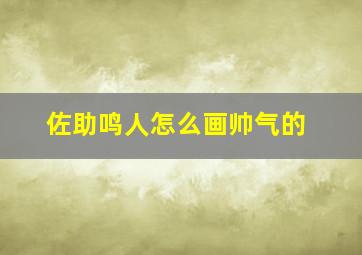 佐助鸣人怎么画帅气的